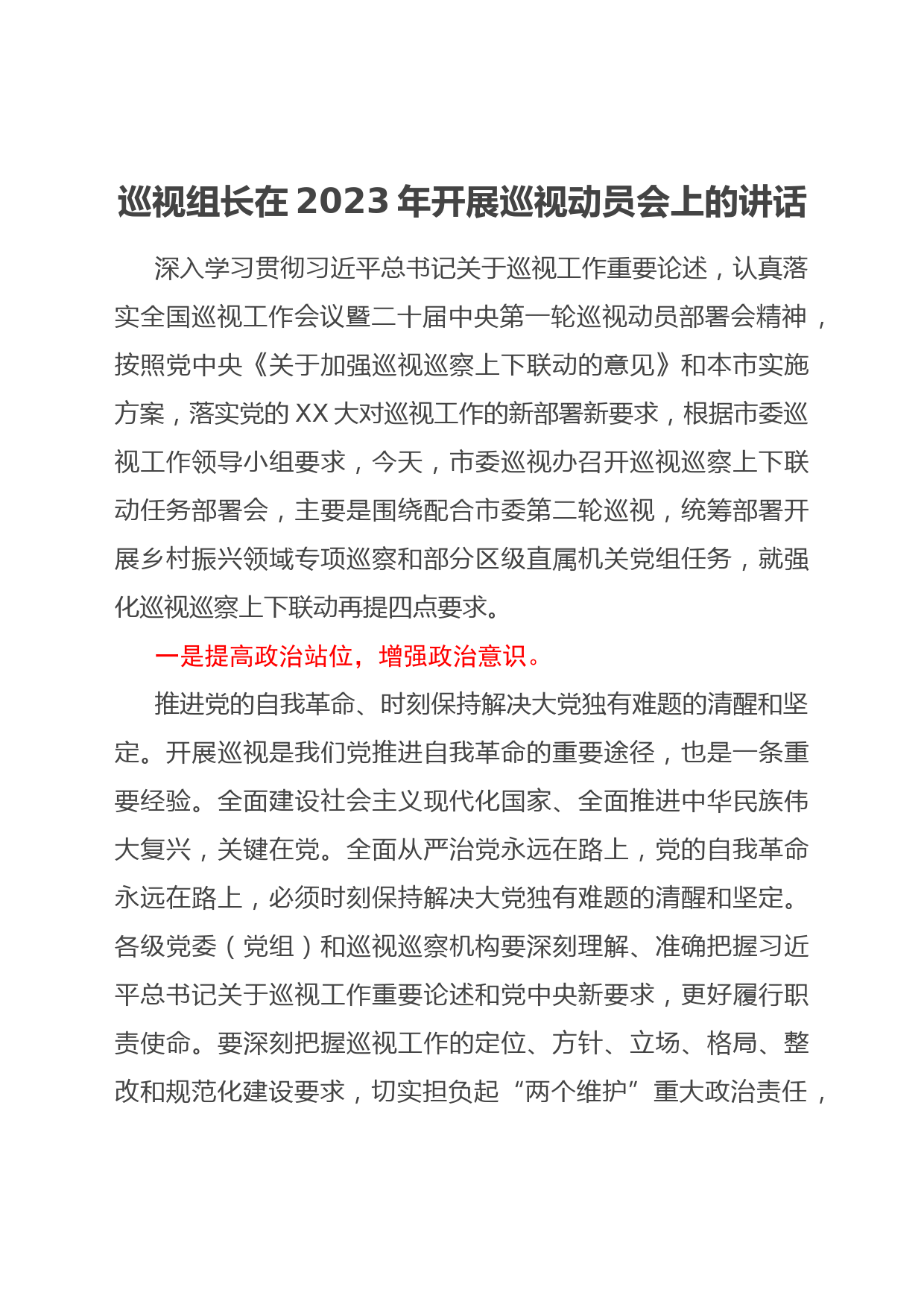 巡视组长在2023年开展巡视动员会上的讲话

深入学习贯彻习近平总书记关于巡视工作重要论述，认真落实全国巡视工作会议暨二十届中央第一轮巡视动员部署会精神，按照党中央《关于加强巡视巡察上下联动的意见》和本市实施方案，落实党的XX大对巡视工作的新部署新要求，根据市委巡视工作领导小组要求，今天，市委巡视办召开巡视巡察上下联动任务部署会，主要是围绕配合市委第二轮巡视，统筹部署开展乡村振兴领域专项巡察和部分区级直属机关党组任务，就强化巡视巡察上下联动再提四点要求。

一是提高政治站位，增强政治意识。

推进党的自我革命、时刻保持解决大党独有难题的清醒和坚定。开展巡视是我们党推进自我革命的重要途径，也是一条重要经验。全面建设社会主义现代化国家、全面推进中华民族伟大复兴，关键在党。全面从严治党永远在路上，党的自我革命永远在路上，必须时刻保持解决大党独有难题的清醒和坚定。各级党委（党组）和巡视巡察机构要深刻理解、准确把握习近平总书记关于巡视工作重要论述和党中央新要求，更好履行职责使命。要深刻把握巡视工作的定位、方针、立场、格局、整改和规范化建设要求，切实担负起“两个维护”重大政治责任，